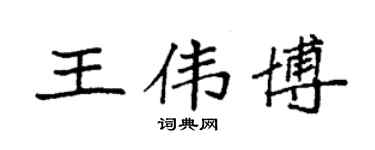 王伟博

词典网